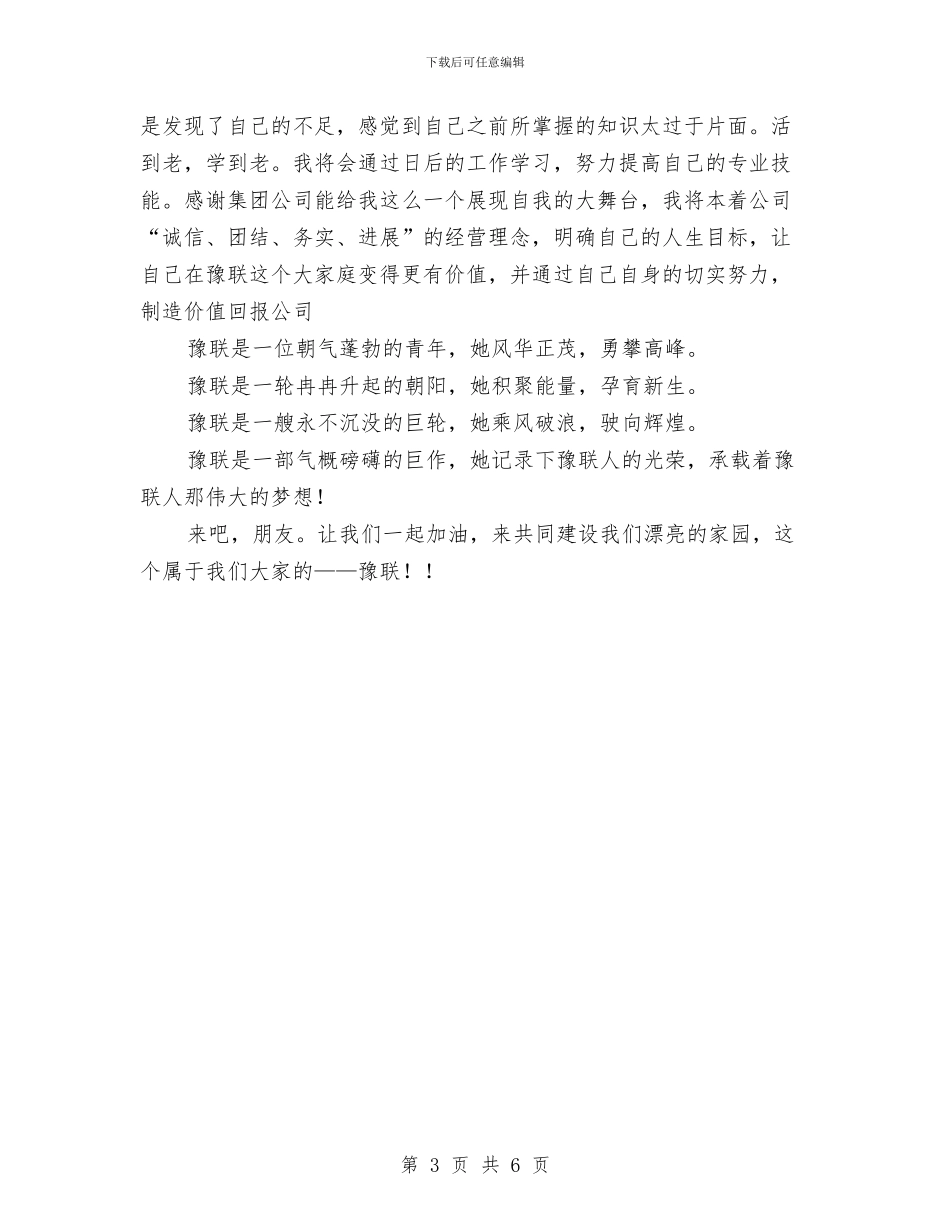 下载后可任意编辑

是发现了自己的不足，感觉到自己之前所掌握的知识太过于片面。活到老，学到老。我将会通过日后的工作学习，努力提高自己的专业技能。感谢集团公司能给我这么一个展现自我的大舞台，我将本着公司“诚信、团结、务实、进展”的经营理念，明确自己的人生目标，让自己在豫联这个大家庭变得更有价值，并通过自己自身的切实努力，制造价值回报公司

豫联是一位朝气蓬勃的青年，她风华正茂，勇攀高峰。

豫联是一轮冉冉升起的朝阳，她积聚能量，孕育新生。

豫联是一艘永不沉没的巨轮，她乘风破浪，驶向辉煌。

豫联是一部气概磅礴的巨作，她记录下豫联人的光荣，承载着豫联人那伟大的梦想！

来吧，朋友。让我们一起加油，来共同建设我们漂亮的家园，这个属于我们大家的——豫联！！

第 3 页 共 6 页